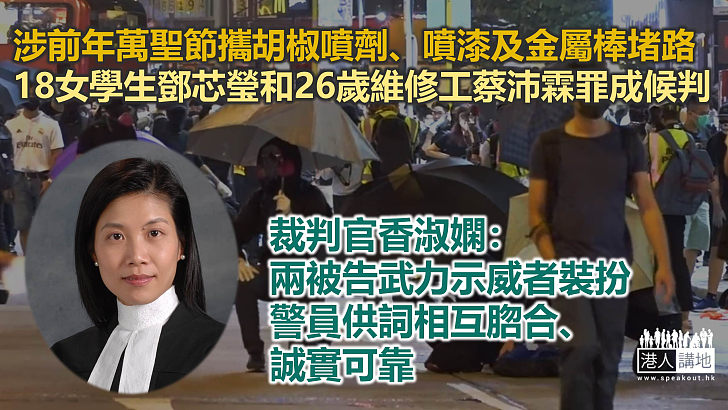 涉前年萬聖節攜胡椒噴劑、噴漆及金屬棒堵路
18女學生鄧芯瑩和26歲維修工蔡沛霖罪成候判

裁判官香淑嫻：
兩被告武力示威者裝扮
警員供詞相互脗合、
誠實可靠

港人講地
www.speakout.hk